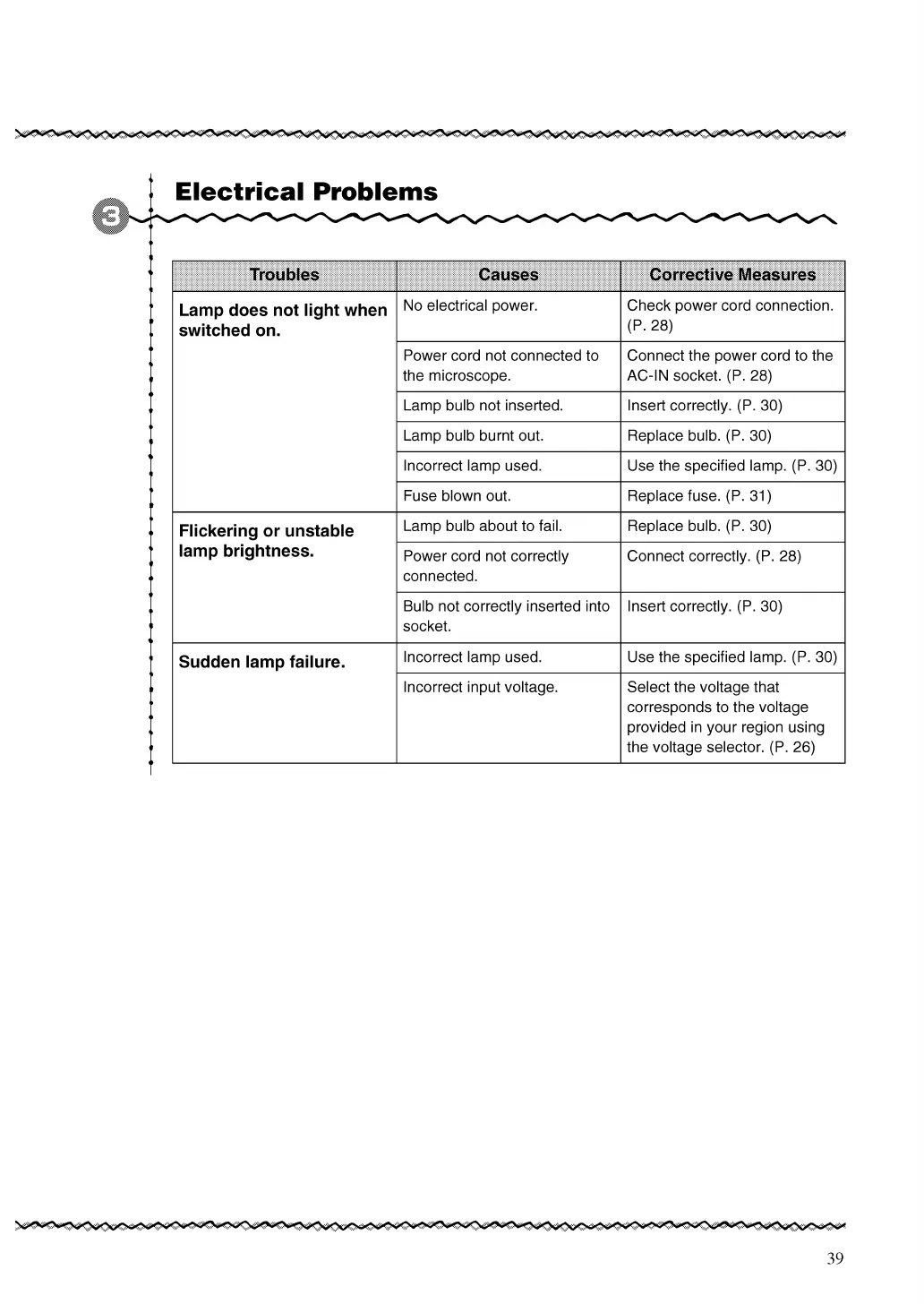 3

Electrical Problems

| Troubles | Causes | Corrective Measures |
|---|---|---|
| Lamp does not light when switched on. | No electrical power. | Check power cord connection. (P. 28) |
| | Power cord not connected to the microscope. | Connect the power cord to the AC-IN socket. (P. 28) |
| | Lamp bulb not inserted. | Insert correctly. (P. 30) |
| | Lamp bulb burnt out. | Replace bulb. (P. 30) |
| | Incorrect lamp used. | Use the specified lamp. (P. 30) |
| | Fuse blown out. | Replace fuse. (P. 31) |
| Flickering or unstable lamp brightness. | Lamp bulb about to fail. | Replace bulb. (P. 30) |
| | Power cord not correctly connected. | Connect correctly. (P. 28) |
| | Bulb not correctly inserted into socket. | Insert correctly. (P. 30) |
| Sudden lamp failure. | Incorrect lamp used. | Use the specified lamp. (P. 30) |
| | Incorrect input voltage. | Select the voltage that corresponds to the voltage provided in your region using the voltage selector. (P. 26) |

39